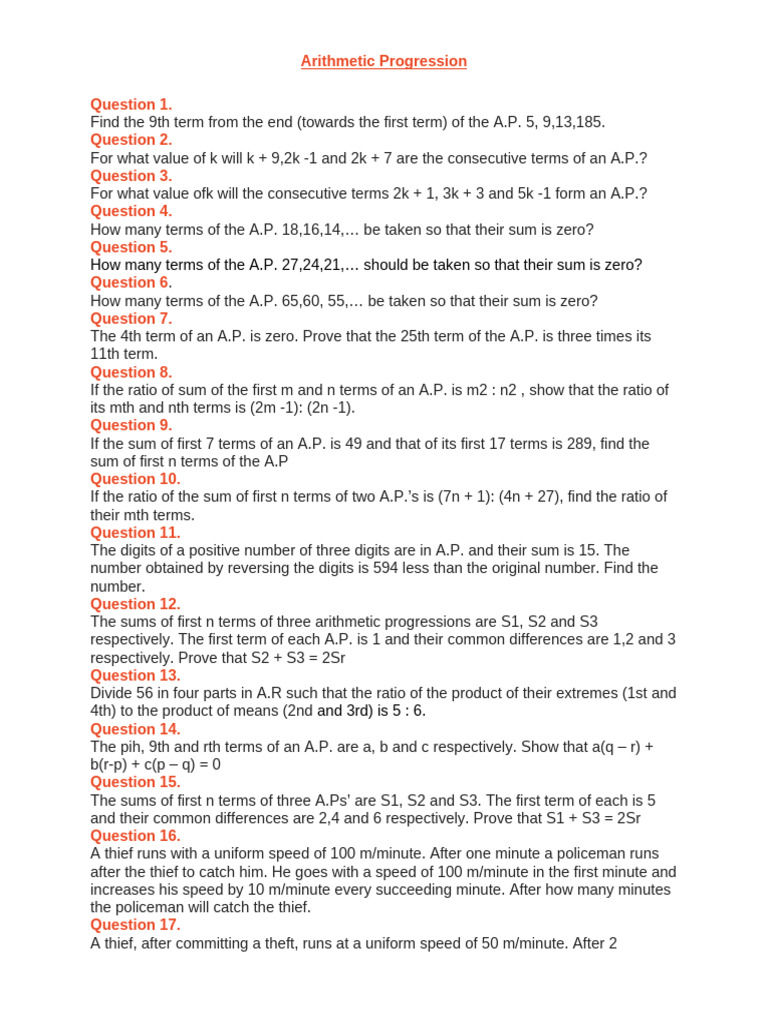 Arithmetic Progression

Question 1.
Find the 9th term from the end (towards the first term) of the A.P. 5, 9,13,185.
Question 2.
For what value of k will k + 9,2k -1 and 2k + 7 are the consecutive terms of an A.P.?
Question 3.
For what value ofk will the consecutive terms 2k + 1, 3k + 3 and 5k -1 form an A.P.?
Question 4.
How many terms of the A.P. 18,16,14,… be taken so that their sum is zero?
Question 5.
How many terms of the A.P. 27,24,21,… should be taken so that their sum is zero?
Question 6.
How many terms of the A.P. 65,60, 55,… be taken so that their sum is zero?
Question 7.
The 4th term of an A.P. is zero. Prove that the 25th term of the A.P. is three times its 11th term.
Question 8.
If the ratio of sum of the first m and n terms of an A.P. is m2 : n2 , show that the ratio of its mth and nth terms is (2m -1): (2n -1).
Question 9.
If the sum of first 7 terms of an A.P. is 49 and that of its first 17 terms is 289, find the sum of first n terms of the A.P
Question 10.
If the ratio of the sum of first n terms of two A.P.'s is (7n + 1): (4n + 27), find the ratio of their mth terms.
Question 11.
The digits of a positive number of three digits are in A.P. and their sum is 15. The number obtained by reversing the digits is 594 less than the original number. Find the number.
Question 12.
The sums of first n terms of three arithmetic progressions are S1, S2 and S3 respectively. The first term of each A.P. is 1 and their common differences are 1,2 and 3 respectively. Prove that S2 + S3 = 2Sr
Question 13.
Divide 56 in four parts in A.R such that the ratio of the product of their extremes (1st and 4th) to the product of means (2nd and 3rd) is 5 : 6.
Question 14.
The pih, 9th and rth terms of an A.P. are a, b and c respectively. Show that a(q – r) + b(r-p) + c(p – q) = 0
Question 15.
The sums of first n terms of three A.Ps' are S1, S2 and S3. The first term of each is 5 and their common differences are 2,4 and 6 respectively. Prove that S1 + S3 = 2Sr
Question 16.
A thief runs with a uniform speed of 100 m/minute. After one minute a policeman runs after the thief to catch him. He goes with a speed of 100 m/minute in the first minute and increases his speed by 10 m/minute every succeeding minute. After how many minutes the policeman will catch the thief.
Question 17.
A thief, after committing a theft, runs at a uniform speed of 50 m/minute. After 2